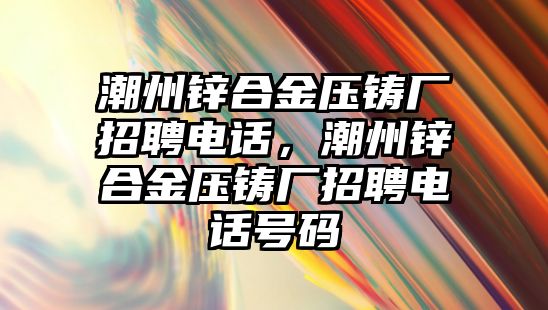 潮州锌合金压铸厂招聘电话，潮州锌合金压铸厂招聘电话号码